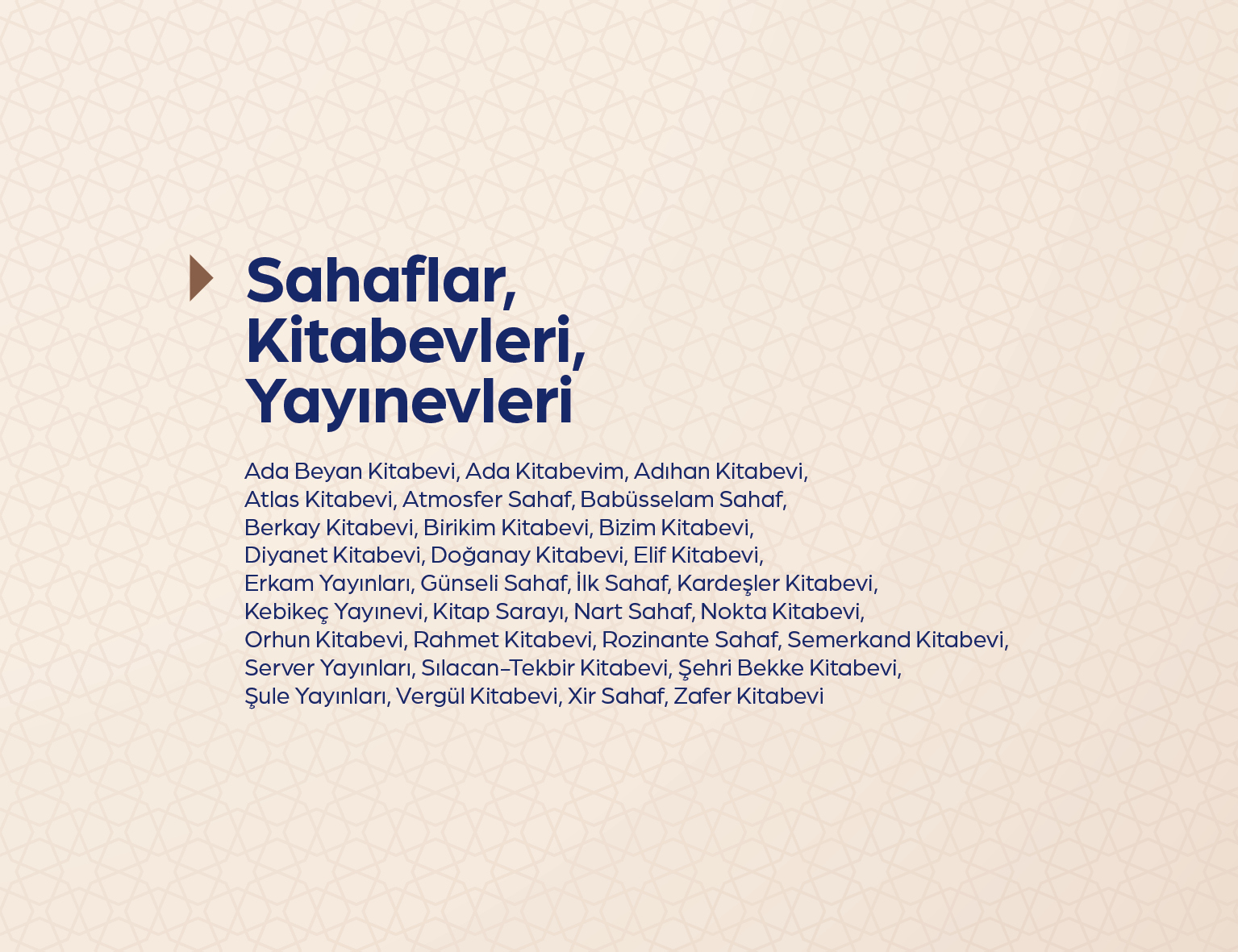 Sahaflar, Kitabevleri, Yayınevleri

Ada Beyan Kitabevi, Ada Kitabevim, Adıhan Kitabevi, Atlas Kitabevi, Atmosfer Sahaf, Babüsselam Sahaf, Berkay Kitabevi, Birikim Kitabevi, Bizim Kitabevi, Diyanet Kitabevi, Doğanay Kitabevi, Elif Kitabevi, Erkam Yayınları, Günseli Sahaf, İlk Sahaf, Kardeşler Kitabevi, Kebikeç Yayınevi, Kitap Sarayı, Nart Sahaf, Nokta Kitabevi, Orhun Kitabevi, Rahmet Kitabevi, Rozinante Sahaf, Semerkand Kitabevi, Server Yayınları, Sılacan-Tekbir Kitabevi, Şehri Bekke Kitabevi, Şule Yayınları, Vergül Kitabevi, Xir Sahaf, Zafer Kitabevi